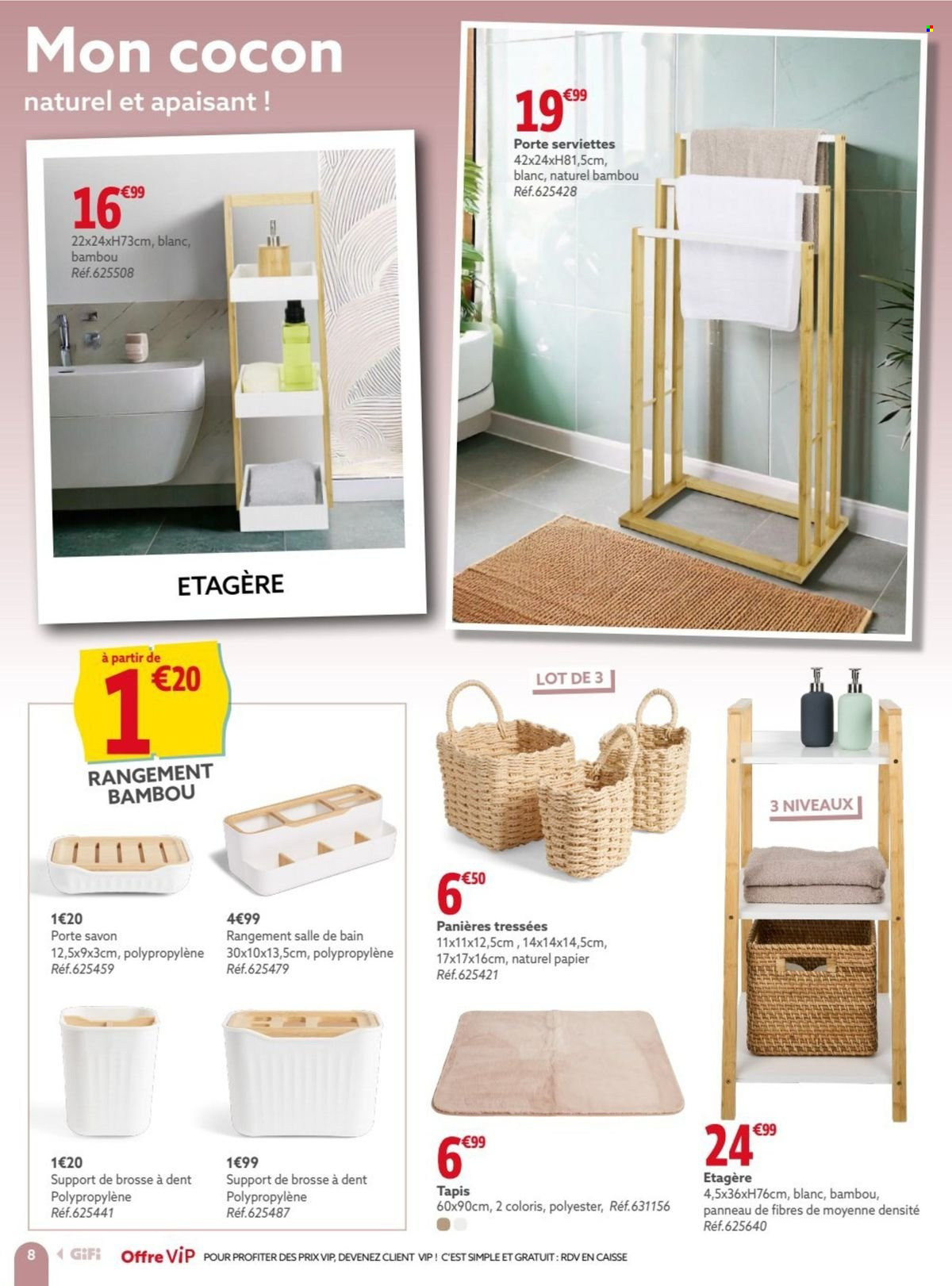 Mon cocon
naturel et apaisant !

16€99
22x24xH73cm, blanc, bambou
Réf.625508

ETAGÈRE

19€99
Porte serviettes
42x24xH81,5cm, blanc, naturel bambou
Réf.625428

à partir de
1€20
RANGEMENT BAMBOU

1€20
Porte savon
12,5x9x3cm, polypropylène
Réf.625459

4€99
Rangement salle de bain
30x10x13,5cm, polypropylène
Réf.625479

1€20
Support de brosse à dent
Polypropylène
Réf.625441

1€99
Support de brosse à dent
Polypropylène
Réf.625487

LOT DE 3

6€50
Panières tressées
11x11x12,5cm , 14x14x14,5cm, 17x17x16cm, naturel papier
Réf.625421

6€99
Tapis
60x90cm, 2 coloris, polyester, Réf.631156

3 NIVEAUX

24€99
Etagère
4,5x36xH76cm, blanc, bambou, panneau de fibres de moyenne densité
Réf.625640

8 GiFi Offre ViP POUR PROFITER DES PRIX VIP, DEVENEZ CLIENT VIP ! C'EST SIMPLE ET GRATUIT : RDV EN CAISSE